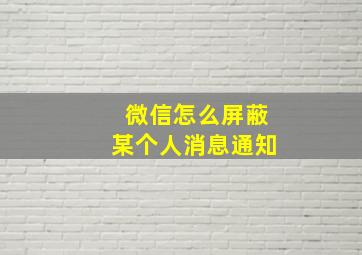 微信怎么屏蔽
某个人消息通知